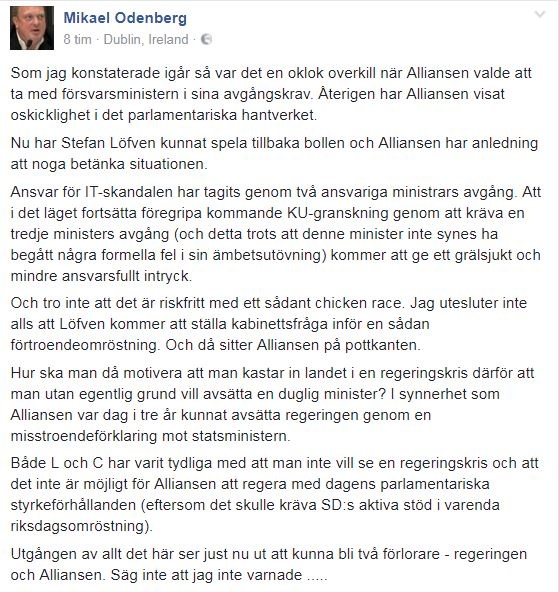 Mikael Odenberg
8 tim · Dublin, Ireland ·

Som jag konstaterade igår så var det en oklok overkill när Alliansen valde att ta med försvarsministern i sina avgångskrav. Återigen har Alliansen visat oskicklighet i det parlamentariska hantverket.

Nu har Stefan Löfven kunnat spela tillbaka bollen och Alliansen har anledning att noga betänka situationen.

Ansvar för IT-skandalen har tagits genom två ansvariga ministrars avgång. Att i det läget fortsätta föregripa kommande KU-granskning genom att kräva en tredje ministers avgång (och detta trots att denne minister inte synes ha begått några formella fel i sin ämbetsutövning) kommer att ge ett grälsjukt och mindre ansvarsfullt intryck.

Och tro inte att det är riskfritt med ett sådant chicken race. Jag utesluter inte alls att Löfven kommer att ställa kabinettsfråga inför en sådan förtroendeomröstning. Och då sitter Alliansen på pottkanten.

Hur ska man då motivera att man kastar in landet i en regeringskris därför att man utan egentlig grund vill avsätta en duglig minister? I synnerhet som Alliansen var dag i tre år kunnat avsätta regeringen genom en misstroendeförklaring mot statsministern.

Både L och C har varit tydliga med att man inte vill se en regeringskris och att det inte är möjligt för Alliansen att regera med dagens parlamentariska styrkeförhållanden (eftersom det skulle kräva SD:s aktiva stöd i varenda riksdagsomröstning).

Utgången av allt det här ser just nu ut att kunna bli två förlorare - regeringen och Alliansen. Säg inte att jag inte varnade .....